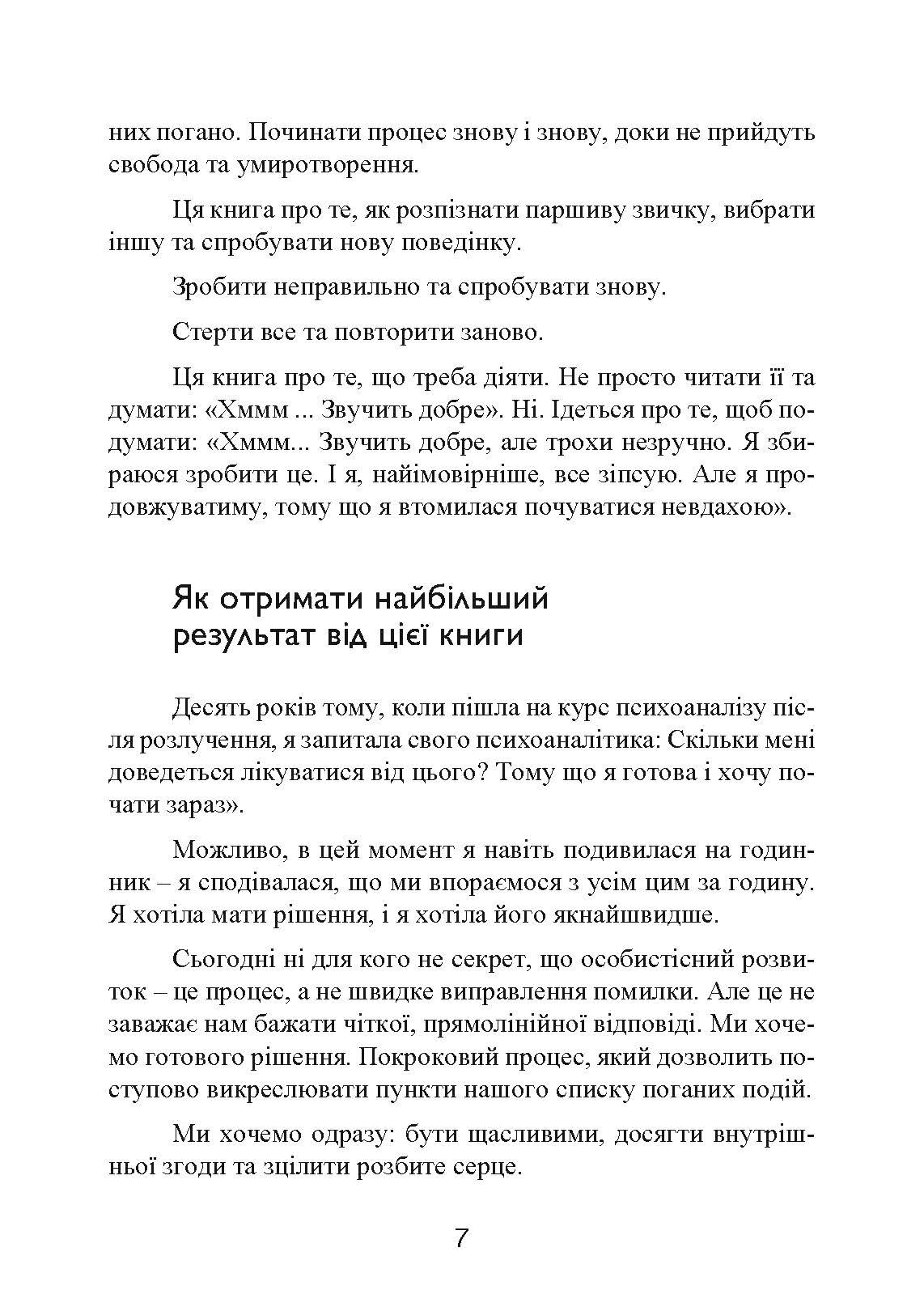 них погано. Починати процес знову і знову, доки не прийдуть свобода та умиротворення.

Ця книга про те, як розпізнати паршиву звичку, вибрати іншу та спробувати нову поведінку.

Зробити неправильно та спробувати знову.

Стерти все та повторити заново.

Ця книга про те, що треба діяти. Не просто читати її та думати: «Хммм ... Звучить добре». Ні. Ідеться про те, щоб подумати: «Хммм... Звучить добре, але трохи незручно. Я збираюся зробити це. І я, найімовірніше, все зіпсую. Але я продовжуватиму, тому що я втомилася почуватися невдахою».

Як отримати найбільший результат від цієї книги

Десять років тому, коли пішла на курс психоаналізу після розлучення, я запитала свого психоаналітика: Скільки мені доведеться лікуватися від цього? Тому що я готова і хочу почати зараз».

Можливо, в цей момент я навіть подивилася на годинник – я сподівалася, що ми впораємося з усім цим за годину. Я хотіла мати рішення, і я хотіла його якнайшвидше.

Сьогодні ні для кого не секрет, що особистісний розвиток – це процес, а не швидке виправлення помилки. Але це не заважає нам бажати чіткої, прямолінійної відповіді. Ми хочемо готового рішення. Покроковий процес, який дозволить поступово викреслювати пункти нашого списку поганих подій.

Ми хочемо одразу: бути щасливими, досягти внутрішньої згоди та зцілити розбите серце.

7